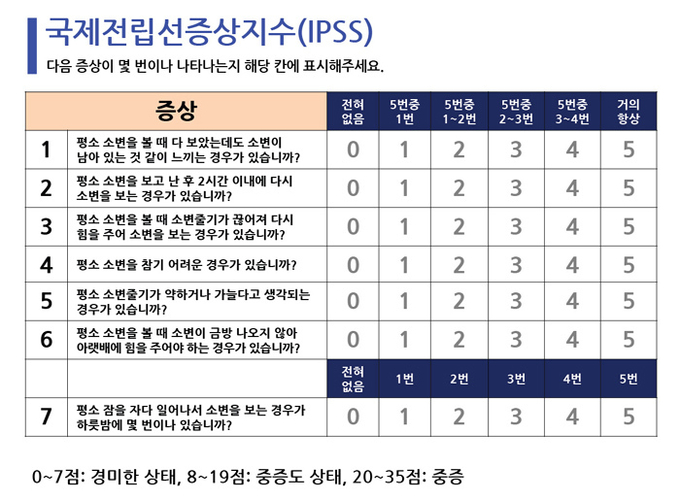 국제전립선증상지수(IPSS)

다음 증상이 몇 번이나 나타나는지 해당 칸에 표시해주세요.

| 증상 | | 전혀 없음 | 5번중 1번 | 5번중 1~2번 | 5번중 2~3번 | 5번중 3~4번 | 거의 항상 |
|---|---|---|---|---|---|---|---|
| 1 | 평소 소변을 볼 때 다 보았는데도 소변이 남아 있는 것 같이 느끼는 경우가 있습니까? | 0 | 1 | 2 | 3 | 4 | 5 |
| 2 | 평소 소변을 보고 난 후 2시간 이내에 다시 소변을 보는 경우가 있습니까? | 0 | 1 | 2 | 3 | 4 | 5 |
| 3 | 평소 소변을 볼 때 소변줄기가 끊어져 다시 힘을 주어 소변을 보는 경우가 있습니까? | 0 | 1 | 2 | 3 | 4 | 5 |
| 4 | 평소 소변을 참기 어려운 경우가 있습니까? | 0 | 1 | 2 | 3 | 4 | 5 |
| 5 | 평소 소변줄기가 약하거나 가늘다고 생각되는 경우가 있습니까? | 0 | 1 | 2 | 3 | 4 | 5 |
| 6 | 평소 소변을 볼 때 소변이 금방 나오지 않아 아랫배에 힘을 주어야 하는 경우가 있습니까? | 0 | 1 | 2 | 3 | 4 | 5 |
| | | 전혀 없음 | 1번 | 2번 | 3번 | 4번 | 5번 |
| 7 | 평소 잠을 자다 일어나서 소변을 보는 경우가 하룻밤에 몇 번이나 있습니까? | 0 | 1 | 2 | 3 | 4 | 5 |

0~7점: 경미한 상태, 8~19점: 중증도 상태, 20~35점: 중증